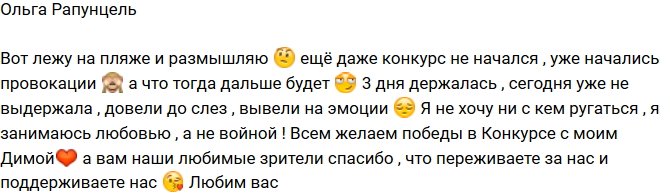 Ольга Рапунцель

Вот лежу на пляже и размышляю 🤔 ещё даже конкурс не начался , уже начались провокации 🙈 а что тогда дальше будет 🙄 3 дня держалась , сегодня уже не выдержала , довели до слез , вывели на эмоции 😔 Я не хочу ни с кем ругаться , я занимаюсь любовью , а не войной ! Всем желаем победы в Конкурсе с моим Димой❤️ а вам наши любимые зрители спасибо , что переживаете за нас и поддерживаете нас 😘 Любим вас